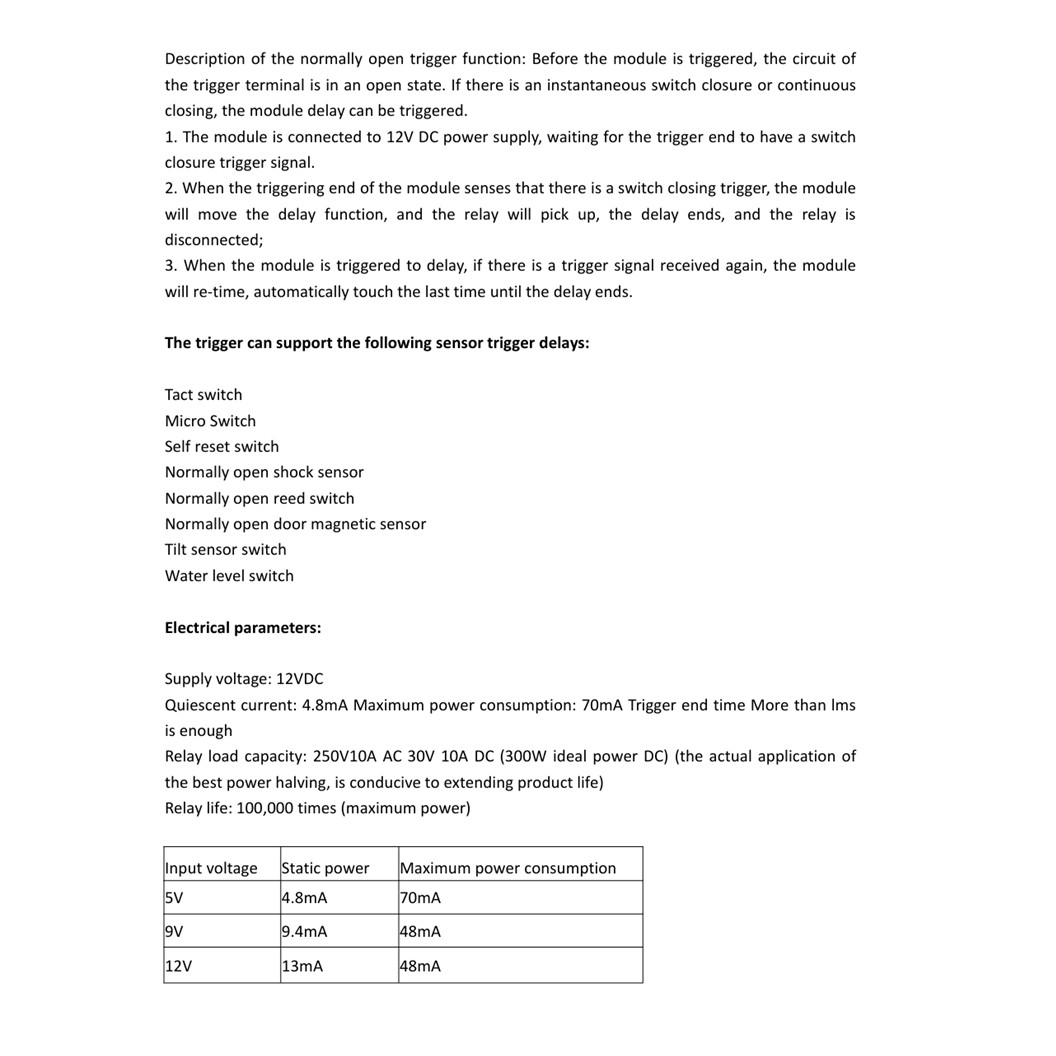 Description of the normally open trigger function: Before the module is triggered, the circuit of the trigger terminal is in an open state. If there is an instantaneous switch closure or continuous closing, the module delay can be triggered.
1. The module is connected to 12V DC power supply, waiting for the trigger end to have a switch closure trigger signal.
2. When the triggering end of the module senses that there is a switch closing trigger, the module will move the delay function, and the relay will pick up, the delay ends, and the relay is disconnected;
3. When the module is triggered to delay, if there is a trigger signal received again, the module will re-time, automatically touch the last time until the delay ends.

The trigger can support the following sensor trigger delays:

Tact switch
Micro Switch
Self reset switch
Normally open shock sensor
Normally open reed switch
Normally open door magnetic sensor
Tilt sensor switch
Water level switch

Electrical parameters:

Supply voltage: 12VDC
Quiescent current: 4.8mA Maximum power consumption: 70mA Trigger end time More than lms is enough
Relay load capacity: 250V10A AC 30V 10A DC (300W ideal power DC) (the actual application of the best power halving, is conducive to extending product life)
Relay life: 100,000 times (maximum power)

| Input voltage | Static power | Maximum power consumption |
|---|---|---|
| 5V | 4.8mA | 70mA |
| 9V | 9.4mA | 48mA |
| 12V | 13mA | 48mA |